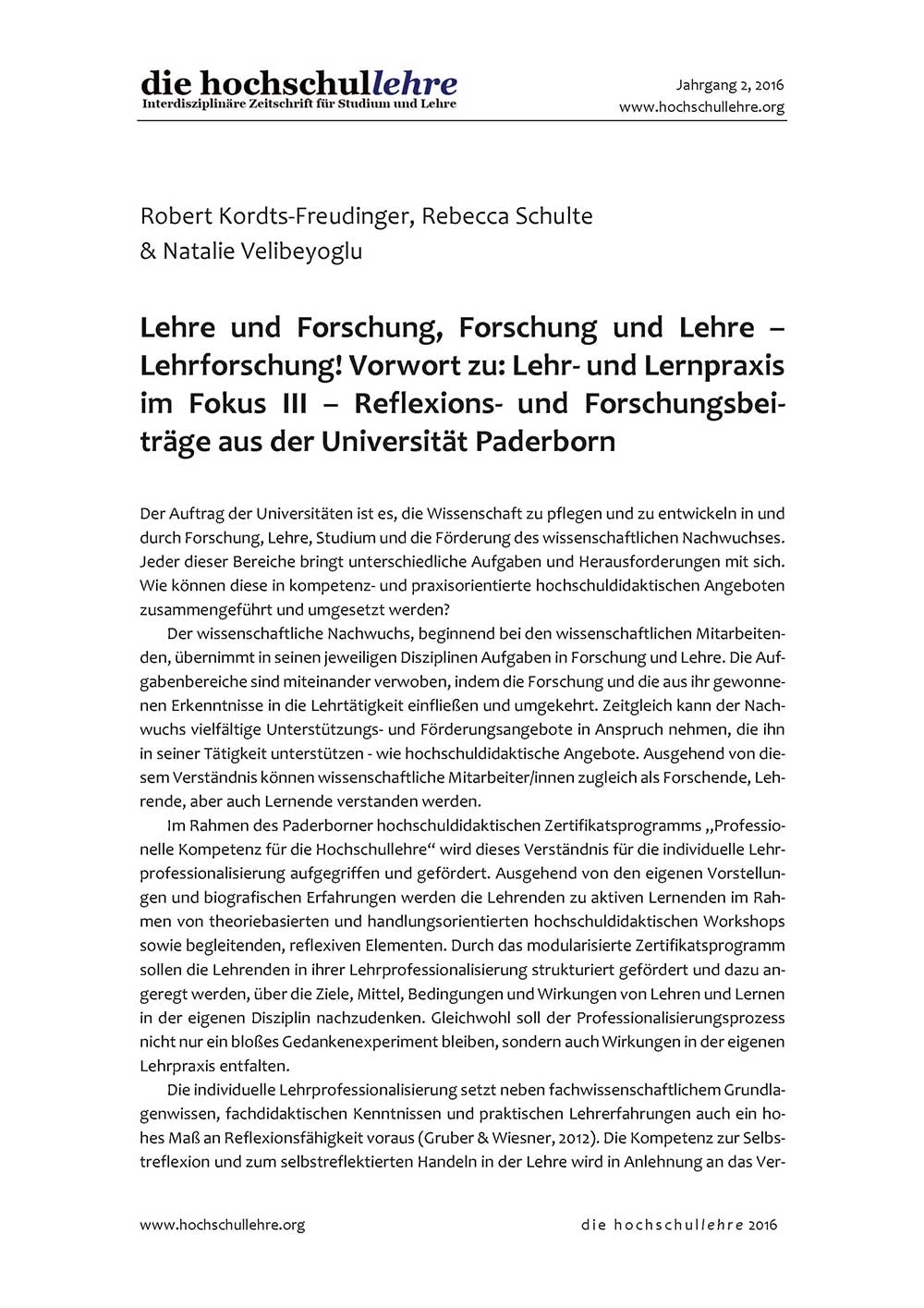 die hochschullehre
Interdisziplinäre Zeitschrift für Studium und Lehre

Jahrgang 2, 2016
www.hochschullehre.org

Robert Kordts-Freudinger, Rebecca Schulte & Natalie Velibeyoglu

Lehre und Forschung, Forschung und Lehre – Lehrforschung! Vorwort zu: Lehr- und Lernpraxis im Fokus III – Reflexions- und Forschungsbeiträge aus der Universität Paderborn

Der Auftrag der Universitäten ist es, die Wissenschaft zu pflegen und zu entwickeln in und durch Forschung, Lehre, Studium und die Förderung des wissenschaftlichen Nachwuchses. Jeder dieser Bereiche bringt unterschiedliche Aufgaben und Herausforderungen mit sich. Wie können diese in kompetenz- und praxisorientierte hochschuldidaktischen Angeboten zusammengeführt und umgesetzt werden?

Der wissenschaftliche Nachwuchs, beginnend bei den wissenschaftlichen Mitarbeitenden, übernimmt in seinen jeweiligen Disziplinen Aufgaben in Forschung und Lehre. Die Aufgabenbereiche sind miteinander verwoben, indem die Forschung und die aus ihr gewonnenen Erkenntnisse in die Lehrtätigkeit einfließen und umgekehrt. Zeitgleich kann der Nachwuchs vielfältige Unterstützungs- und Förderungsangebote in Anspruch nehmen, die ihn in seiner Tätigkeit unterstützen - wie hochschuldidaktische Angebote. Ausgehend von diesem Verständnis können wissenschaftliche Mitarbeiter/innen zugleich als Forschende, Lehrende, aber auch Lernende verstanden werden.

Im Rahmen des Paderborner hochschuldidaktischen Zertifikatsprogramms „Professionelle Kompetenz für die Hochschullehre“ wird dieses Verständnis für die individuelle Lehrprofessionalisierung aufgegriffen und gefördert. Ausgehend von den eigenen Vorstellungen und biografischen Erfahrungen werden die Lehrenden zu aktiven Lernenden im Rahmen von theoriebasierten und handlungsorientierten hochschuldidaktischen Workshops sowie begleitenden, reflexiven Elementen. Durch das modularisierte Zertifikatsprogramm sollen die Lehrenden in ihrer Lehrprofessionalisierung strukturiert gefördert und dazu angeregt werden, über die Ziele, Mittel, Bedingungen und Wirkungen von Lehren und Lernen in der eigenen Disziplin nachzudenken. Gleichwohl soll der Professionalisierungsprozess nicht nur ein bloßes Gedankenexperiment bleiben, sondern auch Wirkungen in der eigenen Lehrpraxis entfalten.

Die individuelle Lehrprofessionalisierung setzt neben fachwissenschaftlichem Grundlagenwissen, fachdidaktischen Kenntnissen und praktischen Lehrerfahrungen auch ein hohes Maß an Reflexionsfähigkeit voraus (Gruber & Wiesner, 2012). Die Kompetenz zur Selbstreflexion und zum selbstreflektierten Handeln in der Lehre wird in Anlehnung an das Ver-

www.hochschullehre.org

die hochschullehre 2016